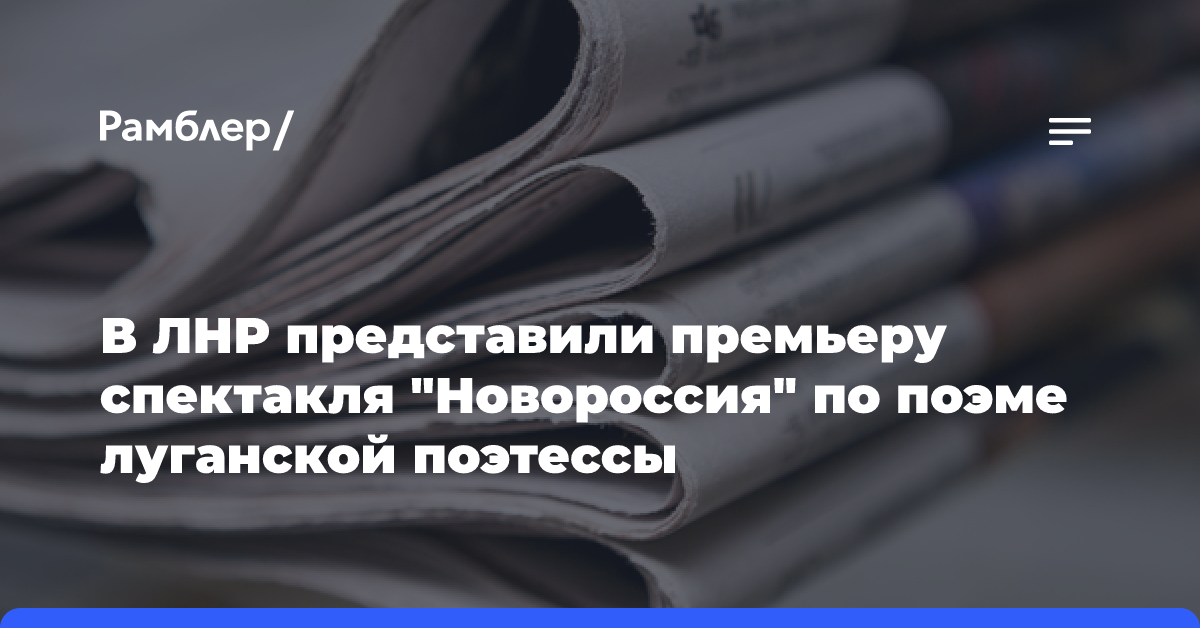 Рамблер/

В ЛНР представили премьеру спектакля "Новороссия" по поэме луганской поэтессы